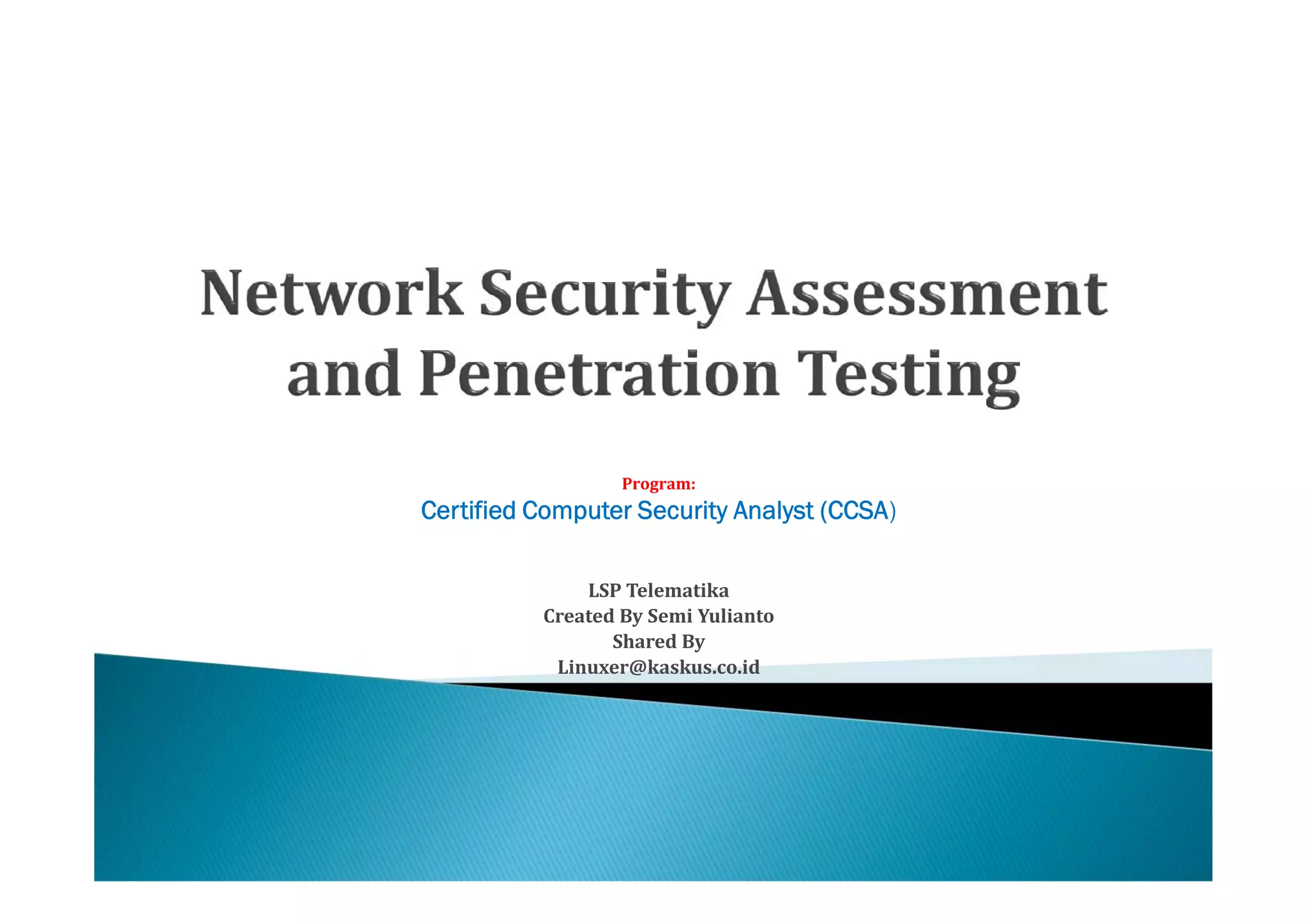 Network Security Assessment and Penetration Testing

Program:
Certified Computer Security Analyst (CCSA)

LSP Telematika
Created By Semi Yulianto
Shared By
Linuxer@kaskus.co.id